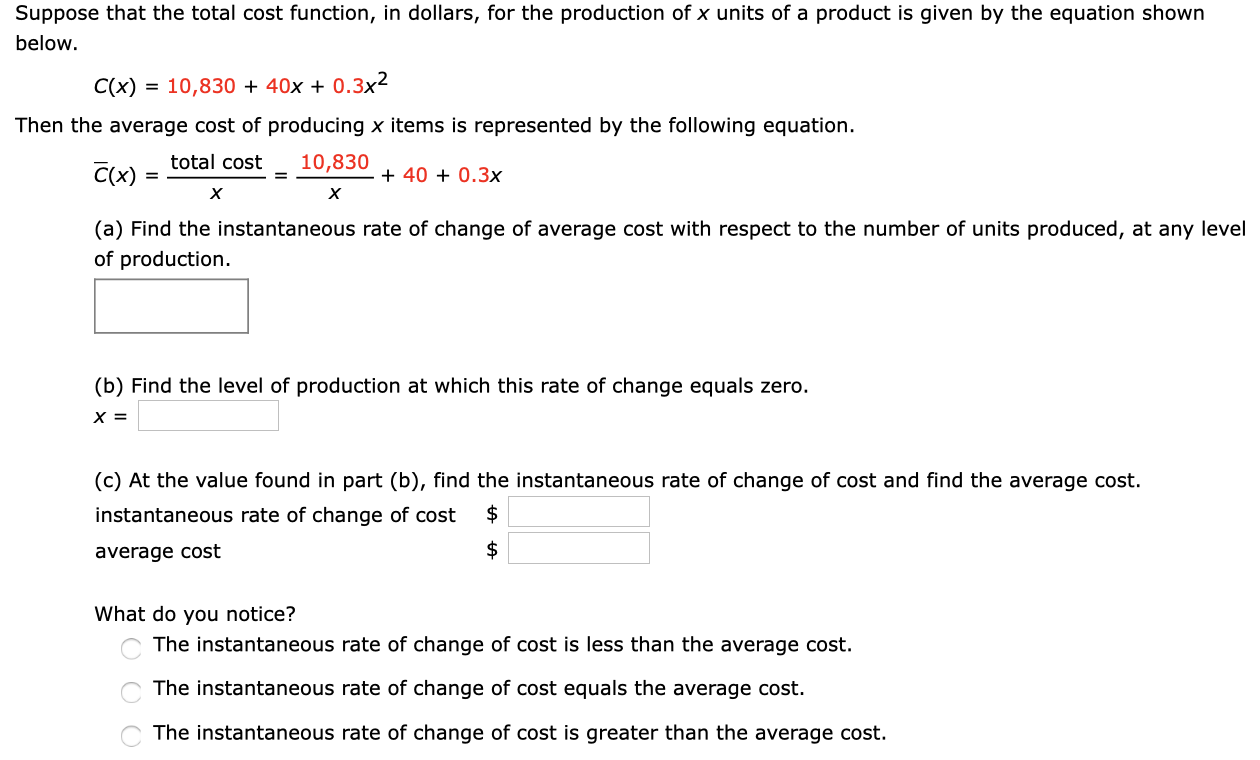 Suppose that the total cost function, in dollars, for the production of $x$ units of a product is given by the equation shown below.

$C(x) = 10,830 + 40x + 0.3x^2$

Then the average cost of producing $x$ items is represented by the following equation.

$\overline{C}(x) = \frac{\text{total cost}}{x} = \frac{10,830}{x} + 40 + 0.3x$

(a) Find the instantaneous rate of change of average cost with respect to the number of units produced, at any level of production.

(b) Find the level of production at which this rate of change equals zero.
$x =$

(c) At the value found in part (b), find the instantaneous rate of change of cost and find the average cost.
instantaneous rate of change of cost $
average cost $

What do you notice?
The instantaneous rate of change of cost is less than the average cost.
The instantaneous rate of change of cost equals the average cost.
The instantaneous rate of change of cost is greater than the average cost.